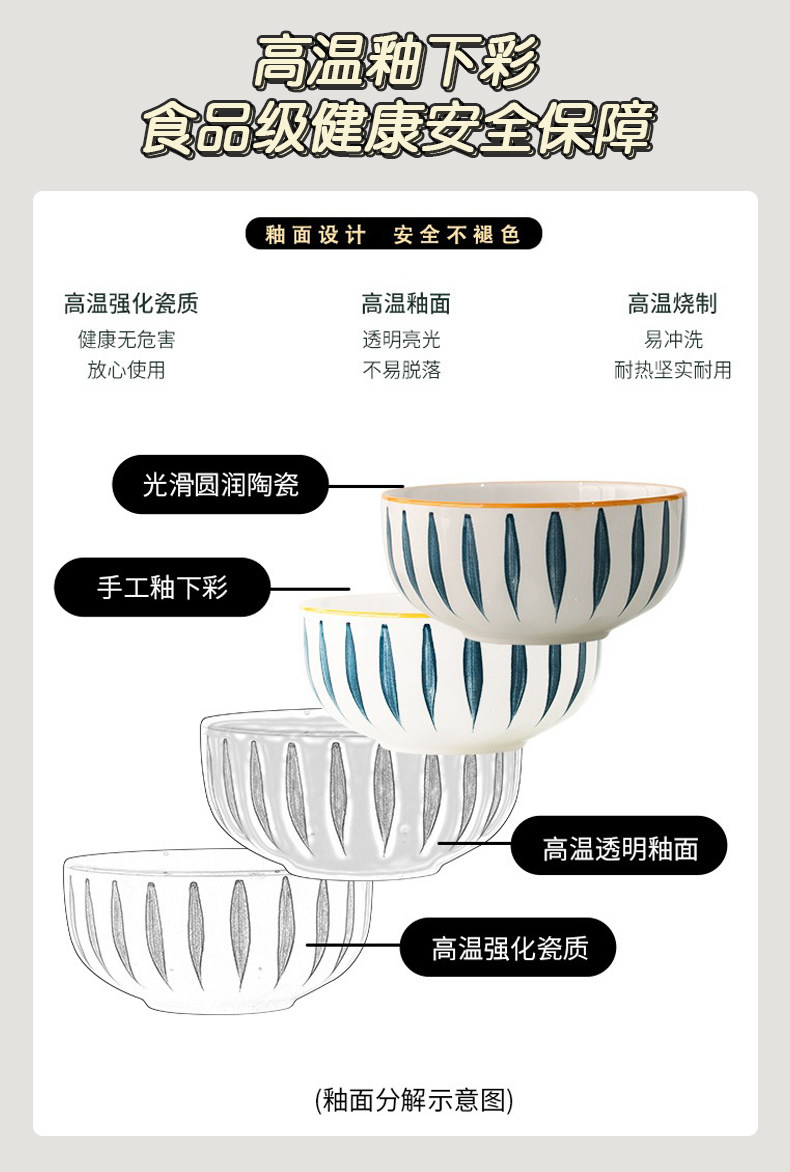 高温釉下彩
食品级健康安全保障

釉面设计 安全不褪色

高温强化瓷质
健康无危害
放心使用

高温釉面
透明亮光
不易脱落

高温烧制
易冲洗
耐热坚实耐用

光滑圆润陶瓷

手工釉下彩

高温透明釉面

高温强化瓷质

(釉面分解示意图)